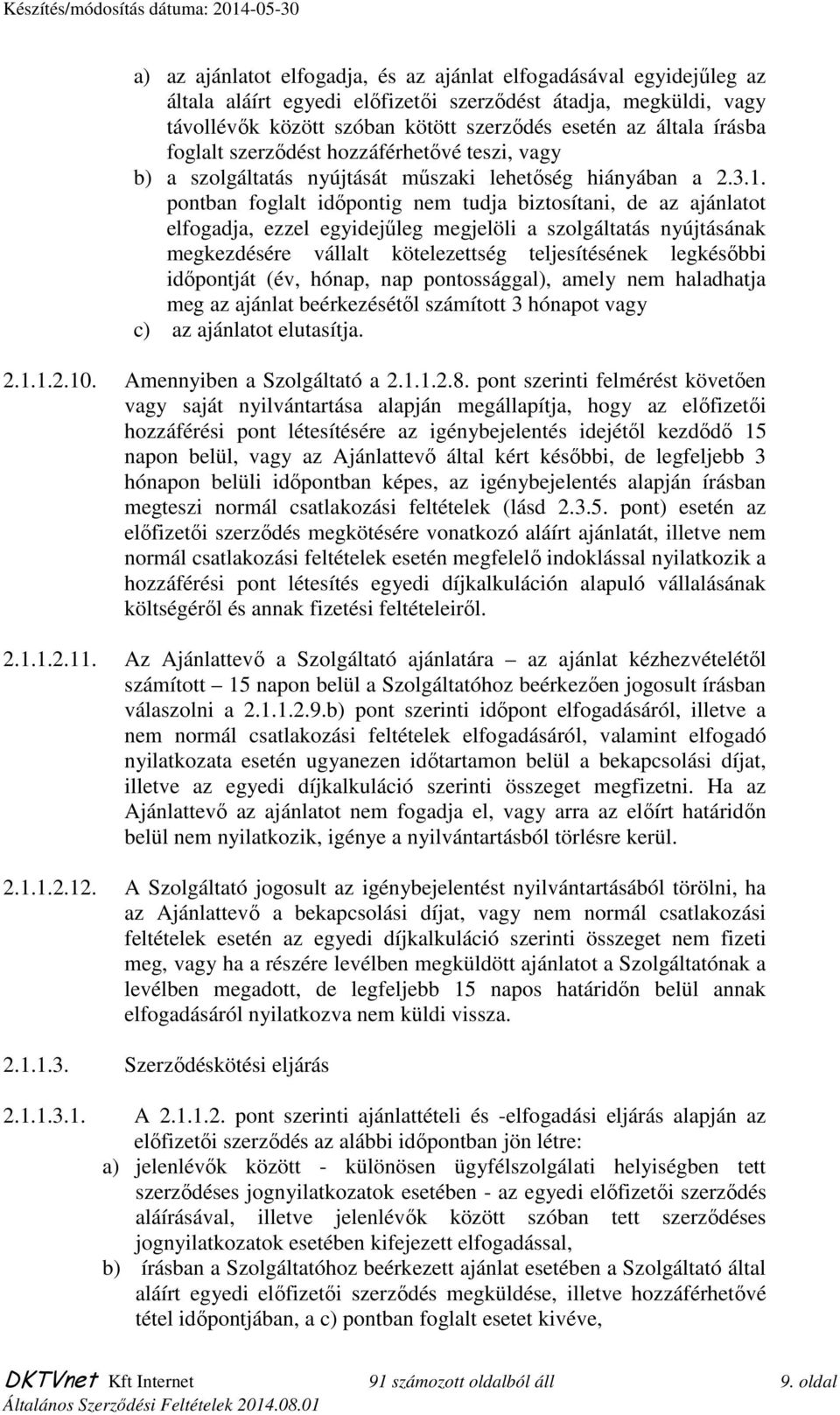 Készítés/módosítás dátuma: 2014-05-30

a) az ajánlatot elfogadja, és az ajánlat elfogadásával egyidejűleg az általa aláírt egyedi előfizetői szerződést átadja, megküldi, vagy távollévők között szóban kötött szerződés esetén az általa írásba foglalt szerződést hozzáférhetővé teszi, vagy

b) a szolgáltatás nyújtását műszaki lehetőség hiányában a 2.3.1. pontban foglalt időpontig nem tudja biztosítani, de az ajánlatot elfogadja, ezzel egyidejűleg megjelöli a szolgáltatás nyújtásának megkezdésére vállalt kötelezettség teljesítésének legkésőbbi időpontját (év, hónap, nap pontossággal), amely nem haladhatja meg az ajánlat beérkezésétől számított 3 hónapot vagy

c) az ajánlatot elutasítja.

2.1.1.2.10. Amennyiben a Szolgáltató a 2.1.1.2.8. pont szerinti felmérést követően vagy saját nyilvántartása alapján megállapítja, hogy az előfizetői hozzáférési pont létesítésére az igénybejelentés idejétől kezdődő 15 napon belül, vagy az Ajánlattevő által kért későbbi, de legfeljebb 3 hónapon belüli időpontban képes, az igénybejelentés alapján írásban megteszi normál csatlakozási feltételek (lásd 2.3.5. pont) esetén az előfizetői szerződés megkötésére vonatkozó aláírt ajánlatát, illetve nem normál csatlakozási feltételek esetén megfelelő indoklással nyilatkozik a hozzáférési pont létesítés egyedi díjkalkuláción alapuló vállalásának költségéről és annak fizetési feltételeiről.

2.1.1.2.11. Az Ajánlattevő a Szolgáltató ajánlatára – az ajánlat kézhezvételétől számított – 15 napon belül a Szolgáltatóhoz beérkezően jogosult írásban válaszolni a 2.1.1.2.9.b) pont szerinti időpont elfogadásáról, illetve a nem normál csatlakozási feltételek elfogadásáról, valamint elfogadó nyilatkozata esetén ugyanezen időtartamon belül a bekapcsolási díjat, illetve az egyedi díjkalkuláció szerinti összeget megfizetni. Ha az Ajánlattevő az ajánlatot nem fogadja el, vagy arra az előírt határidőn belül nem nyilatkozik, igénye a nyilvántartásból törlésre kerül.

2.1.1.2.12. A Szolgáltató jogosult az igénybejelentést nyilvántartásából törölni, ha az Ajánlattevő a bekapcsolási díjat, vagy nem normál csatlakozási feltételek esetén az egyedi díjkalkuláció szerinti összeget nem fizeti meg, vagy ha a részére levélben megküldött ajánlatot a Szolgáltatónak a levélben megadott, de legfeljebb 15 napos határidőn belül annak elfogadásáról nyilatkozva nem küldi vissza.

2.1.1.3. Szerződéskötési eljárás

2.1.1.3.1. A 2.1.1.2. pont szerinti ajánlattételi és -elfogadási eljárás alapján az előfizetői szerződés az alábbi időpontban jön létre:

a) jelenlévők között - különösen ügyfélszolgálati helyiségben tett szerződéses jognyilatkozatok esetében - az egyedi előfizetői szerződés aláírásával, illetve jelenlévők között szóban tett szerződéses jognyilatkozatok esetében kifejezett elfogadással,

b) írásban a Szolgáltatóhoz beérkezett ajánlat esetében a Szolgáltató által aláírt egyedi előfizetői szerződés megküldése, illetve hozzáférhetővé tétel időpontjában, a c) pontban foglalt esetet kivéve,

DKTVnet Kft Internet 91 számozott oldalból áll 9. oldal
Általános Szerződési Feltételek 2014.08.01